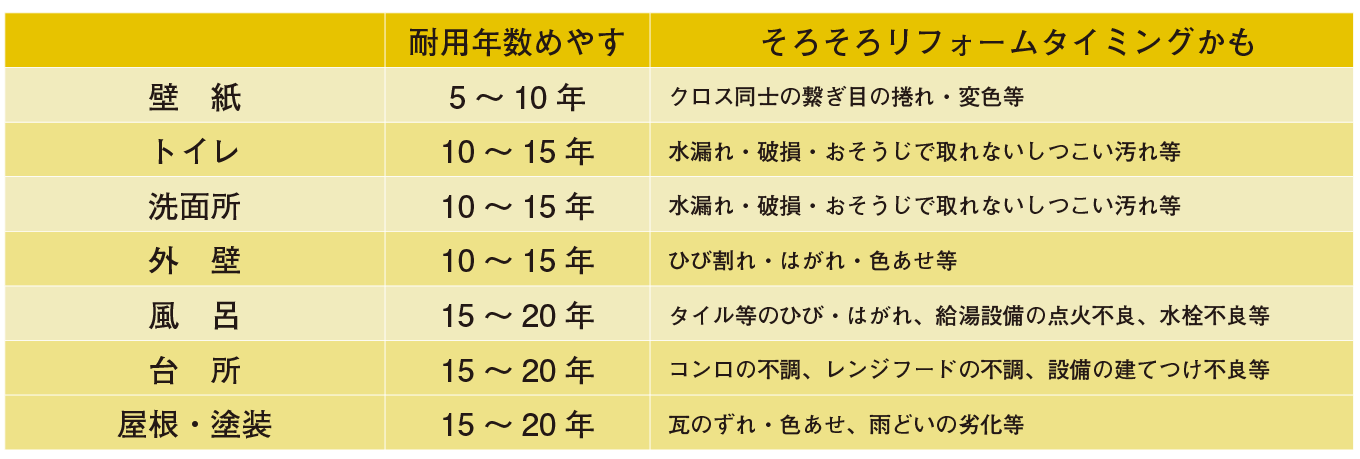 | | 耐用年数めやす | そろそろリフォームタイミングかも |
|---|---|---|
| 壁　紙 | 5 ～ 10 年 | クロス同士の繋ぎ目の捲れ・変色等 |
| トイレ | 10 ～ 15 年 | 水漏れ・破損・おそうじで取れないしつこい汚れ等 |
| 洗面所 | 10 ～ 15 年 | 水漏れ・破損・おそうじで取れないしつこい汚れ等 |
| 外　壁 | 10 ～ 15 年 | ひび割れ・はがれ・色あせ等 |
| 風　呂 | 15 ～ 20 年 | タイル等のひび・はがれ、給湯設備の点火不良、水栓不良等 |
| 台　所 | 15 ～ 20 年 | コンロの不調、レンジフードの不調、設備の建てつけ不良等 |
| 屋根・塗装 | 15 ～ 20 年 | 瓦のずれ・色あせ、雨どいの劣化等 |